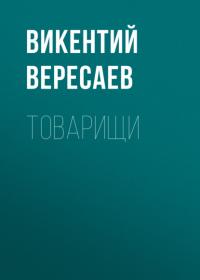 ВИКЕНТИЙ ВЕРЕСАЕВ

ТОВАРИЩИ